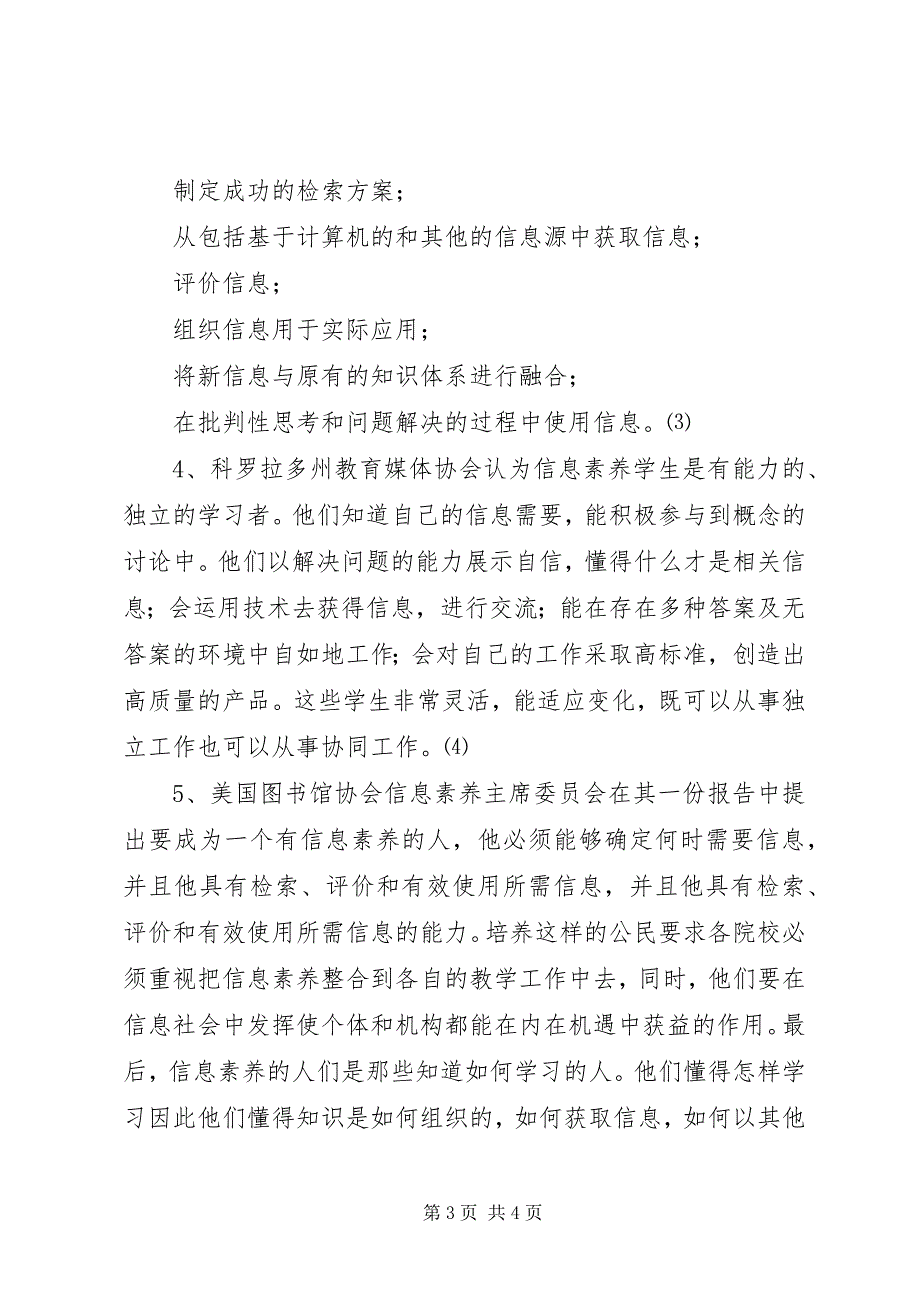 制定成功的检索方案；

从包括基于计算机的和其他的信息源中获取信息；

评价信息；

组织信息用于实际应用；

将新信息与原有的知识体系进行融合；

在批判性思考和问题解决的过程中使用信息。(3)

4、科罗拉多州教育媒体协会认为信息素养学生是有能力的、独立的学习者。他们知道自己的信息需要，能积极参与到概念的讨论中。他们以解决问题的能力展示自信，懂得什么才是相关信息；会运用技术去获得信息，进行交流；能在存在多种答案及无答案的环境中自如地工作；会对自己的工作采取高标准，创造出高质量的产品。这些学生非常灵活，能适应变化，既可以从事独立工作也可以从事协同工作。(4)

5、美国图书馆协会信息素养主席委员会在其一份报告中提出要成为一个有信息素养的人，他必须能够确定何时需要信息，并且他具有检索、评价和有效使用所需信息，并且他具有检索、评价和有效使用所需信息的能力。培养这样的公民要求各院校必须重视把信息素养整合到各自的教学工作中去，同时，他们要在信息社会中发挥使个体和机构都能在内在机遇中获益的作用。最后，信息素养的人们是那些知道如何学习的人。他们懂得怎样学习因此他们懂得知识是如何组织的，如何获取信息，如何以其他

第 3 页 共 4 页